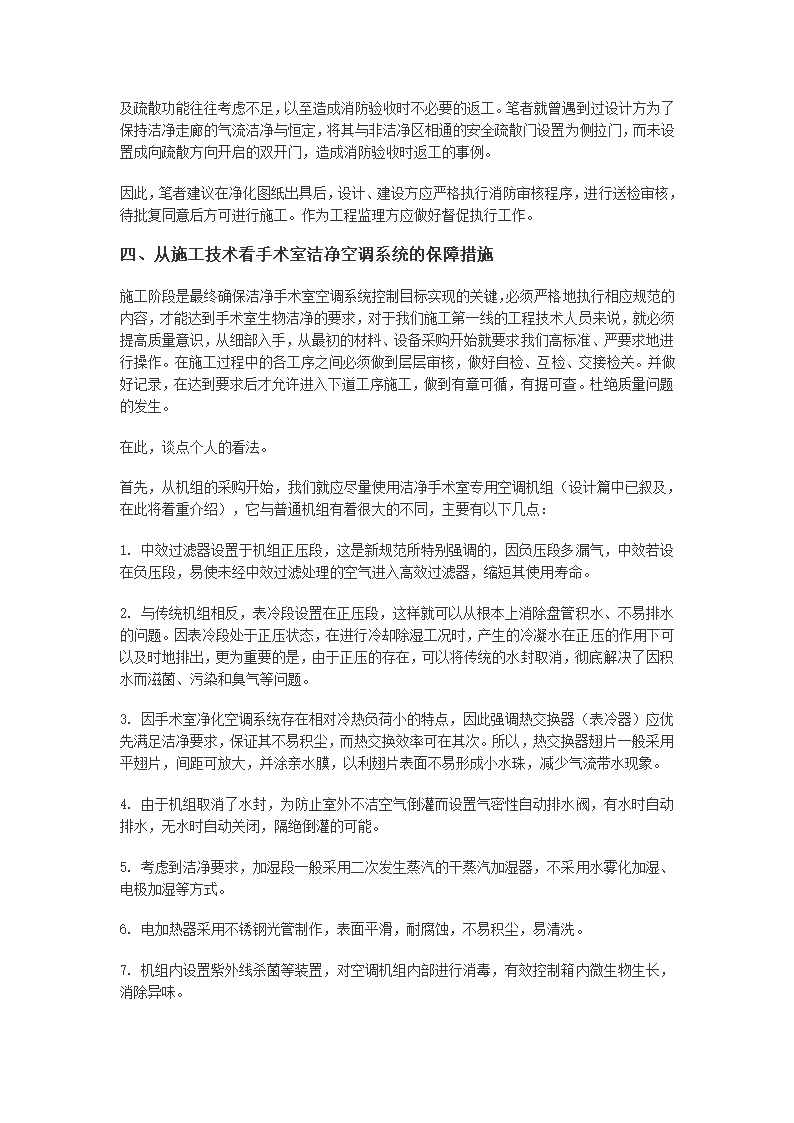 及疏散功能往往考虑不足，以至造成消防验收时不必要的返工。笔者就曾遇到过设计方为了保持洁净走廊的气流洁净与恒定，将其与非洁净区相通的安全疏散门设置为侧拉门，而未设置成向疏散方向开启的双开门，造成消防验收时返工的事例。

因此，笔者建议在净化图纸出具后，设计、建设方应严格执行消防审核程序，进行送检审核，待批复同意后方可进行施工。作为工程监理方应做好督促执行工作。

四、从施工技术看手术室洁净空调系统的保障措施

施工阶段是最终确保洁净手术室空调系统控制目标实现的关键，必须严格地执行相应规范的内容，才能达到手术室生物洁净的要求，对于我们施工第一线的工程技术人员来说，就必须提高质量意识，从细部入手，从最初的材料、设备采购开始就要求我们高标准、严要求地进行操作。在施工过程中的各工序之间必须做到层层审核，做好自检、互检、交接检关。并做好记录，在达到要求后才允许进入下道工序施工，做到有章可循，有据可查。杜绝质量问题的发生。

在此，谈点个人的看法。

首先，从机组的采购开始，我们就应尽量使用洁净手术室专用空调机组（设计篇中已叙及，在此将着重介绍），它与普通机组有着很大的不同，主要有以下几点：

1. 中效过滤器设置于机组正压段，这是新规范所特别强调的，因负压段多漏气，中效若设在负压段，易使未经中效过滤处理的空气进入高效过滤器，缩短其使用寿命。

2. 与传统机组相反，表冷段设置在正压段，这样就可以从根本上消除盘管积水、不易排水的问题。因表冷段处于正压状态，在进行冷却除湿工况时，产生的冷凝水在正压的作用下可以及时地排出，更为重要的是，由于正压的存在，可以将传统的水封取消，彻底解决了因积水而滋菌、污染和臭气等问题。

3. 因手术室净化空调系统存在相对冷热负荷小的特点，因此强调热交换器（表冷器）应优先满足洁净要求，保证其不易积尘，而热交换效率可在其次。所以，热交换器翅片一般采用平翅片，间距可放大，并涂亲水膜，以利翅片表面不易形成小水珠，减少气流带水现象。

4. 由于机组取消了水封，为防止室外不洁空气倒灌而设置气密性自动排水阀，有水时自动排水，无水时自动关闭，隔绝倒灌的可能。

5. 考虑到洁净要求，加湿段一般采用二次发生蒸汽的干蒸汽加湿器，不采用水雾化加湿、电极加湿等方式。

6. 电加热器采用不锈钢光管制作，表面平滑，耐腐蚀，不易积尘，易清洗。

7. 机组内设置紫外线杀菌等装置，对空调机组内部进行消毒，有效控制箱内微生物生长，消除异味。